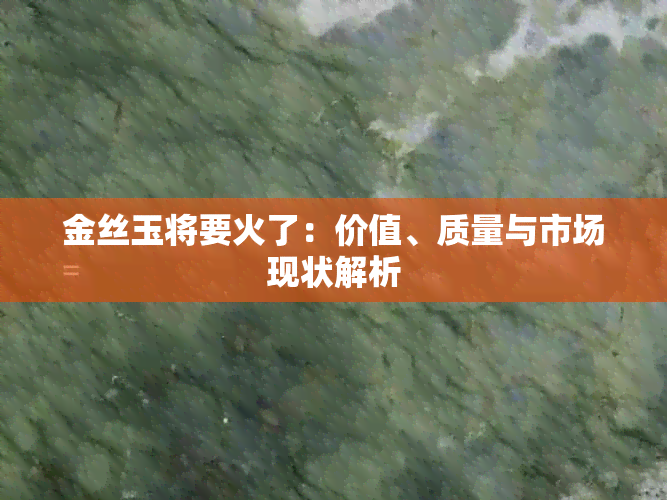 金丝玉将要火了：价值、质量与市场现状解析